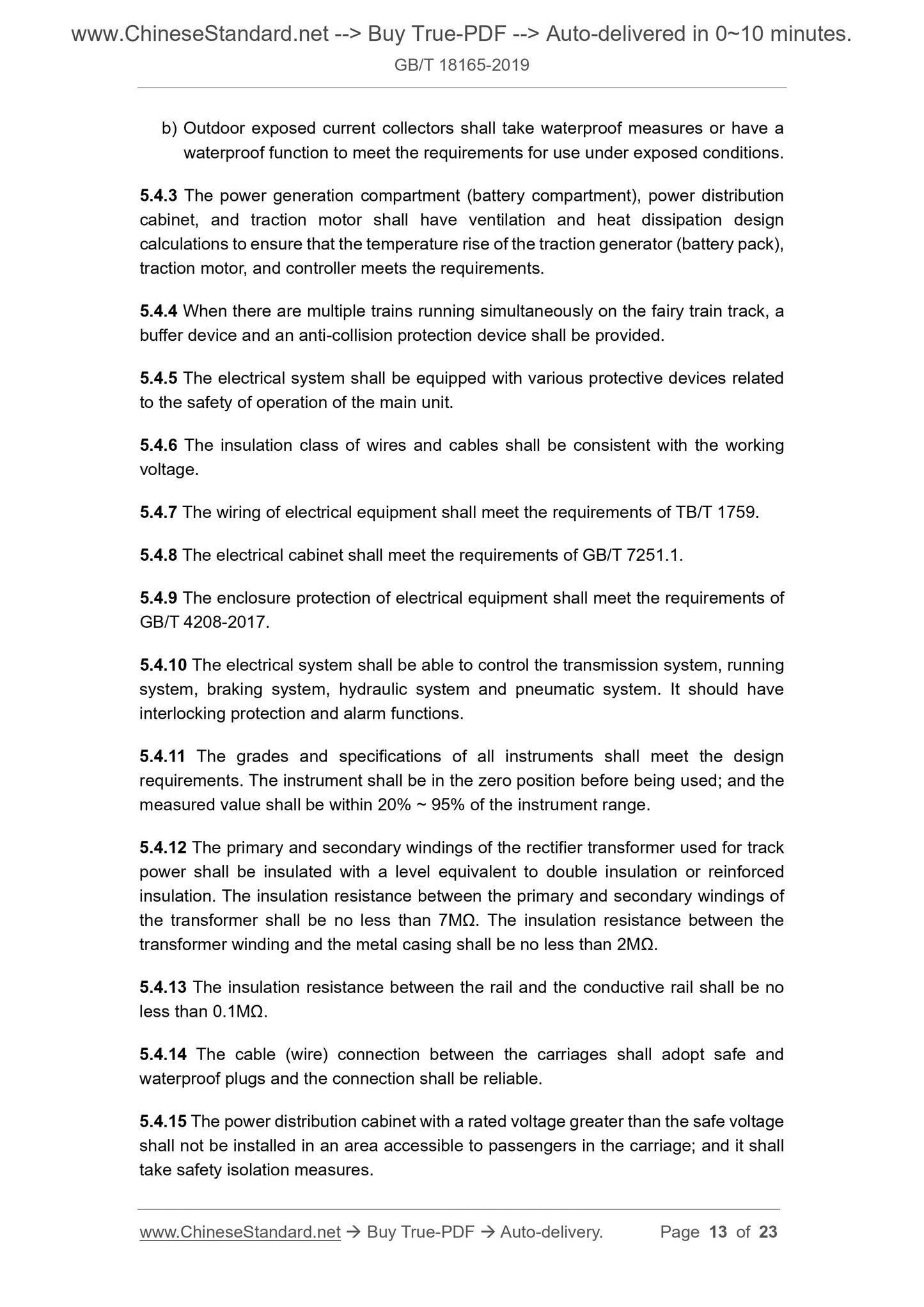 www.ChineseStandard.net --> Buy True-PDF --> Auto-delivered in 0~10 minutes.
GB/T 18165-2019

b) Outdoor exposed current collectors shall take waterproof measures or have a waterproof function to meet the requirements for use under exposed conditions.

5.4.3 The power generation compartment (battery compartment), power distribution cabinet, and traction motor shall have ventilation and heat dissipation design calculations to ensure that the temperature rise of the traction generator (battery pack), traction motor, and controller meets the requirements.

5.4.4 When there are multiple trains running simultaneously on the fairy train track, a buffer device and an anti-collision protection device shall be provided.

5.4.5 The electrical system shall be equipped with various protective devices related to the safety of operation of the main unit.

5.4.6 The insulation class of wires and cables shall be consistent with the working voltage.

5.4.7 The wiring of electrical equipment shall meet the requirements of TB/T 1759.

5.4.8 The electrical cabinet shall meet the requirements of GB/T 7251.1.

5.4.9 The enclosure protection of electrical equipment shall meet the requirements of GB/T 4208-2017.

5.4.10 The electrical system shall be able to control the transmission system, running system, braking system, hydraulic system and pneumatic system. It should have interlocking protection and alarm functions.

5.4.11 The grades and specifications of all instruments shall meet the design requirements. The instrument shall be in the zero position before being used; and the measured value shall be within 20% ~ 95% of the instrument range.

5.4.12 The primary and secondary windings of the rectifier transformer used for track power shall be insulated with a level equivalent to double insulation or reinforced insulation. The insulation resistance between the primary and secondary windings of the transformer shall be no less than 7MΩ. The insulation resistance between the transformer winding and the metal casing shall be no less than 2MΩ.

5.4.13 The insulation resistance between the rail and the conductive rail shall be no less than 0.1MΩ.

5.4.14 The cable (wire) connection between the carriages shall adopt safe and waterproof plugs and the connection shall be reliable.

5.4.15 The power distribution cabinet with a rated voltage greater than the safe voltage shall not be installed in an area accessible to passengers in the carriage; and it shall take safety isolation measures.

www.ChineseStandard.net → Buy True-PDF → Auto-delivery. Page 13 of 23